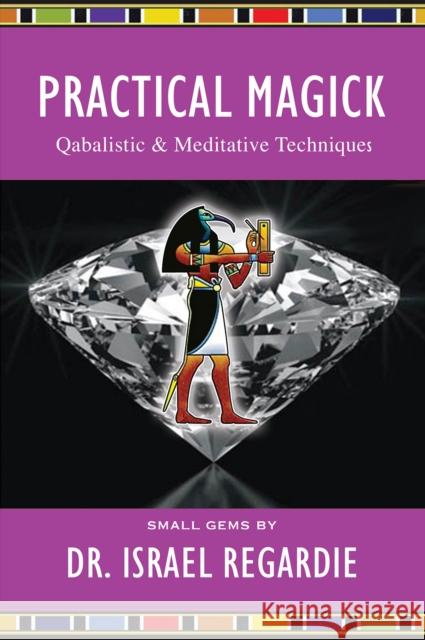 PRACTICAL MAGICK
Qabalistic & Meditative Techniques

SMALL GEMS BY
DR. ISRAEL REGARDIE